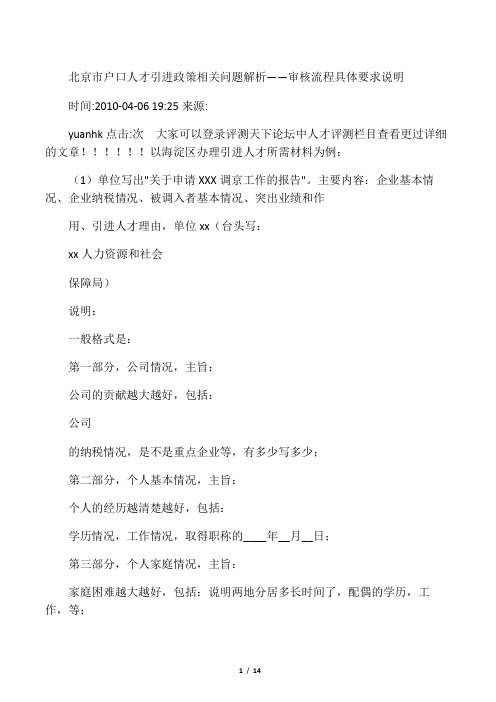 北京市户口人才引进政策相关问题解析——审核流程具体要求说明

时间:2010-04-06 19:25 来源:

yuanhk 点击:次　大家可以登录评测天下论坛中人才评测栏目查看更过详细的文章！！！！！！以海淀区办理引进人才所需材料为例：

（1）单位写出"关于申请 XXX 调京工作的报告"。主要内容：企业基本情况、企业纳税情况、被调入者基本情况、突出业绩和作

用、引进人才理由，单位 xx（台头写：

xx 人力资源和社会

保障局）

说明：

一般格式是：

第一部分，公司情况，主旨：

公司的贡献越大越好，包括：

公司

的纳税情况，是不是重点企业等，有多少写多少；

第二部分，个人基本情况，主旨：

个人的经历越清楚越好，包括：

学历情况，工作情况，取得职称的____年__月__日；

第三部分，个人家庭情况，主旨：

家庭困难越大越好，包括：说明两地分居多长时间了，配偶的学历，工作，等；

1 / 14